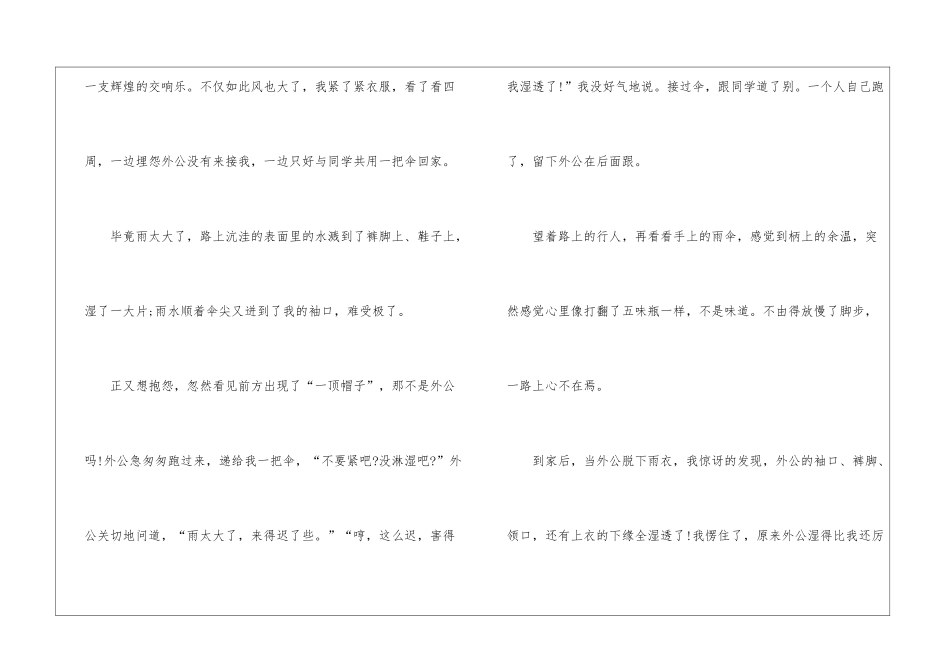 一支辉煌的交响乐。不仅如此风也大了，我紧了紧衣服，看了看四周，一边埋怨外公没有来接我，一边只好与同学共用一把伞回家。

毕竟雨太大了，路上沆洼的表面里的水溅到了裤脚上、鞋子上，湿了一大片;雨水顺着伞尖又进到了我的袖口，难受极了。

正又想抱怨，忽然看见前方出现了“一顶帽子”，那不是外公吗!外公急匆匆跑过来，递给我一把伞，“不要紧吧?没淋湿吧?”外公关切地问道，“雨太大了，来得迟了些。”“哼，这么迟，害得我湿透了!”我没好气地说。接过伞，跟同学道了别。一个人自己跑了，留下外公在后面跟。

望着路上的行人，再看看手上的雨伞，感觉到柄上的余温，突然感觉心里像打翻了五味瓶一样，不是味道。不由得放慢了脚步，一路上心不在焉。

到家后，当外公脱下雨衣，我惊讶的发现，外公的袖口、裤脚、领口，还有上衣的下缘全湿透了!我愣住了，原来外公湿得比我还厉